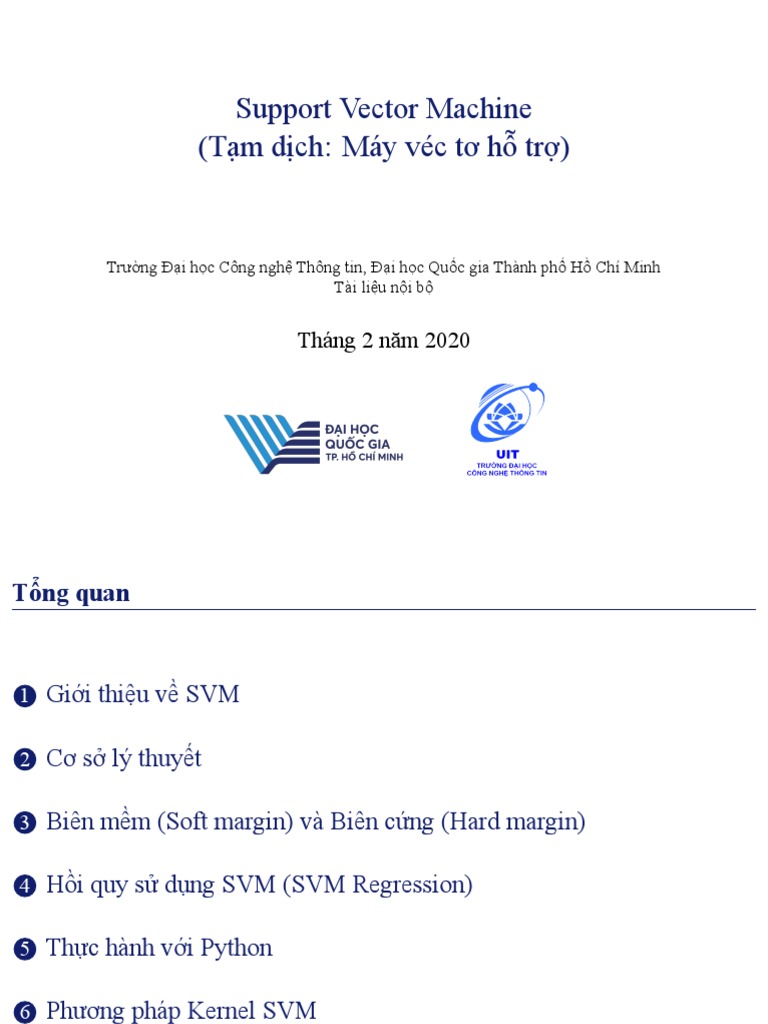 Support Vector Machine
(Tạm dịch: Máy véc tơ hỗ trợ)

Trường Đại học Công nghệ Thông tin, Đại học Quốc gia Thành phố Hồ Chí Minh
Tài liệu nội bộ

Tháng 2 năm 2020

ĐẠI HỌC QUỐC GIA TP. HỒ CHÍ MINH

UIT
TRƯỜNG ĐẠI HỌC CÔNG NGHỆ THÔNG TIN

Tổng quan

1 Giới thiệu về SVM

2 Cơ sở lý thuyết

3 Biên mềm (Soft margin) và Biên cứng (Hard margin)

4 Hồi quy sử dụng SVM (SVM Regression)

5 Thực hành với Python

6 Phương pháp Kernel SVM